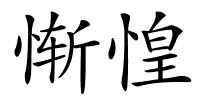 惭惶